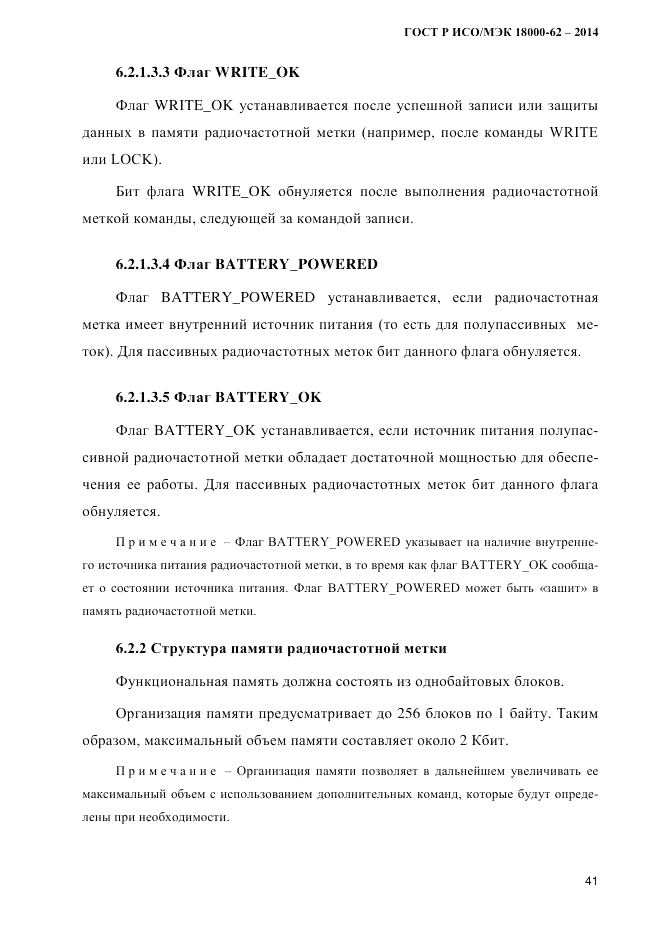 ГОСТ Р ИСО/МЭК 18000-62 – 2014

6.2.1.3.3 Флаг WRITE_OK

Флаг WRITE_OK устанавливается после успешной записи или защиты данных в памяти радиочастотной метки (например, после команды WRITE или LOCK).

Бит флага WRITE_OK обнуляется после выполнения радиочастотной меткой команды, следующей за командой записи.

6.2.1.3.4 Флаг BATTERY_POWERED

Флаг BATTERY_POWERED устанавливается, если радиочастотная метка имеет внутренний источник питания (то есть для полупассивных меток). Для пассивных радиочастотных меток бит данного флага обнуляется.

6.2.1.3.5 Флаг BATTERY_OK

Флаг BATTERY_OK устанавливается, если источник питания полупассивной радиочастотной метки обладает достаточной мощностью для обеспечения ее работы. Для пассивных радиочастотных меток бит данного флага обнуляется.

Примечание – Флаг BATTERY_POWERED указывает на наличие внутреннего источника питания радиочастотной метки, в то время как флаг BATTERY_OK сообщает о состоянии источника питания. Флаг BATTERY_POWERED может быть «зашит» в память радиочастотной метки.

6.2.2 Структура памяти радиочастотной метки

Функциональная память должна состоять из однобайтовых блоков.

Организация памяти предусматривает до 256 блоков по 1 байту. Таким образом, максимальный объем памяти составляет около 2 Кбит.

Примечание – Организация памяти позволяет в дальнейшем увеличивать ее максимальный объем с использованием дополнительных команд, которые будут определены при необходимости.

41